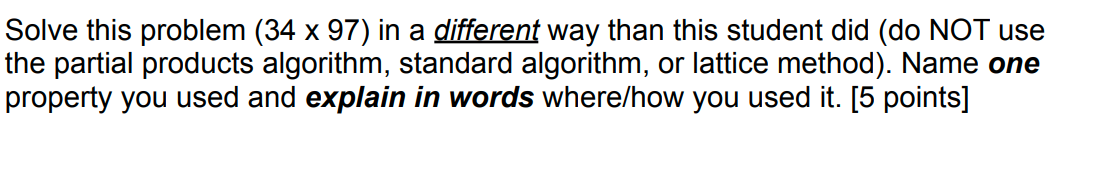 Solve this problem (34 x 97) in a different way than this student did (do NOT use the partial products algorithm, standard algorithm, or lattice method). Name one property you used and explain in words where/how you used it. [5 points]